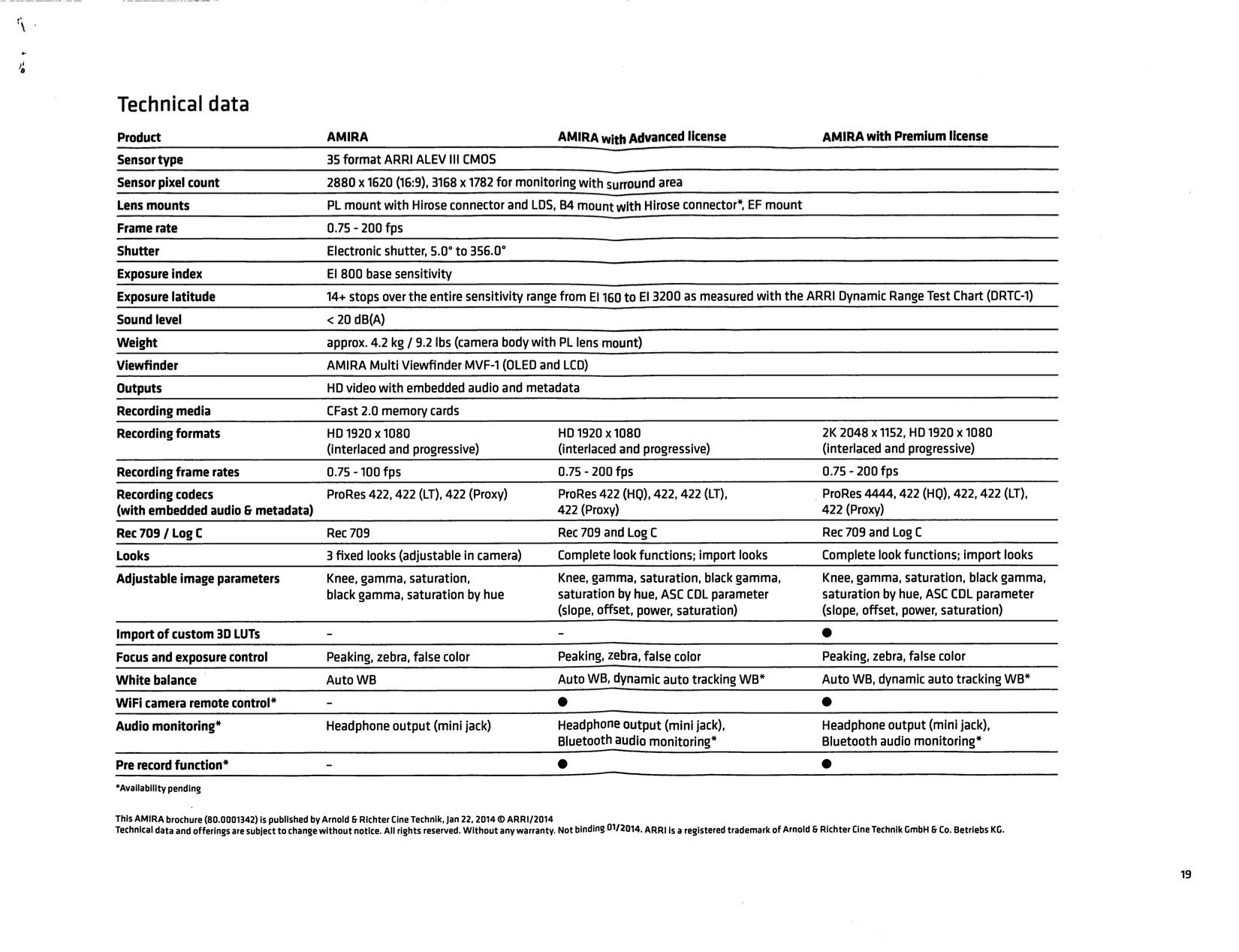 Technical data

| Product | AMIRA | AMIRA with Advanced license | AMIRA with Premium license |
|---|---|---|---|
| Sensor type | 35 format ARRI ALEV III CMOS | | |
| Sensor pixel count | 2880 x 1620 (16:9), 3168 x 1782 for monitoring with surround area | | |
| Lens mounts | PL mount with Hirose connector and LDS, B4 mount with Hirose connector*, EF mount | | |
| Frame rate | 0.75 - 200 fps | | |
| Shutter | Electronic shutter, 5.0° to 356.0° | | |
| Exposure index | EI 800 base sensitivity | | |
| Exposure latitude | 14+ stops over the entire sensitivity range from EI 160 to EI 3200 as measured with the ARRI Dynamic Range Test Chart (DRTC-1) | | |
| Sound level | < 20 dB(A) | | |
| Weight | approx. 4.2 kg / 9.2 lbs (camera body with PL lens mount) | | |
| Viewfinder | AMIRA Multi Viewfinder MVF-1 (OLED and LCD) | | |
| Outputs | HD video with embedded audio and metadata | | |
| Recording media | CFast 2.0 memory cards | | |
| Recording formats | HD 1920 x 1080 (interlaced and progressive) | HD 1920 x 1080 (interlaced and progressive) | 2K 2048 x 1152, HD 1920 x 1080 (interlaced and progressive) |
| Recording frame rates | 0.75 - 100 fps | 0.75 - 200 fps | 0.75 - 200 fps |
| Recording codecs (with embedded audio & metadata) | ProRes 422, 422 (LT), 422 (Proxy) | ProRes 422 (HQ), 422, 422 (LT), 422 (Proxy) | ProRes 4444, 422 (HQ), 422, 422 (LT), 422 (Proxy) |
| Rec 709 / Log C | Rec 709 | Rec 709 and Log C | Rec 709 and Log C |
| Looks | 3 fixed looks (adjustable in camera) | Complete look functions; import looks | Complete look functions; import looks |
| Adjustable image parameters | Knee, gamma, saturation, black gamma, saturation by hue | Knee, gamma, saturation, black gamma, saturation by hue, ASC CDL parameter (slope, offset, power, saturation) | Knee, gamma, saturation, black gamma, saturation by hue, ASC CDL parameter (slope, offset, power, saturation) |
| Import of custom 3D LUTs | - | - | ● |
| Focus and exposure control | Peaking, zebra, false color | Peaking, zebra, false color | Peaking, zebra, false color |
| White balance | Auto WB | Auto WB, dynamic auto tracking WB* | Auto WB, dynamic auto tracking WB* |
| WiFi camera remote control* | - | ● | ● |
| Audio monitoring* | Headphone output (mini jack) | Headphone output (mini jack), Bluetooth audio monitoring* | Headphone output (mini jack), Bluetooth audio monitoring* |
| Pre record function* | - | ● | ● |

*Availability pending

This AMIRA brochure (80.0001342) is published by Arnold & Richter Cine Technik, Jan 22, 2014 © ARRI/2014
Technical data and offerings are subject to change without notice. All rights reserved. Without any warranty. Not binding 01/2014. ARRI is a registered trademark of Arnold & Richter Cine Technik GmbH & Co. Betriebs KG.

19